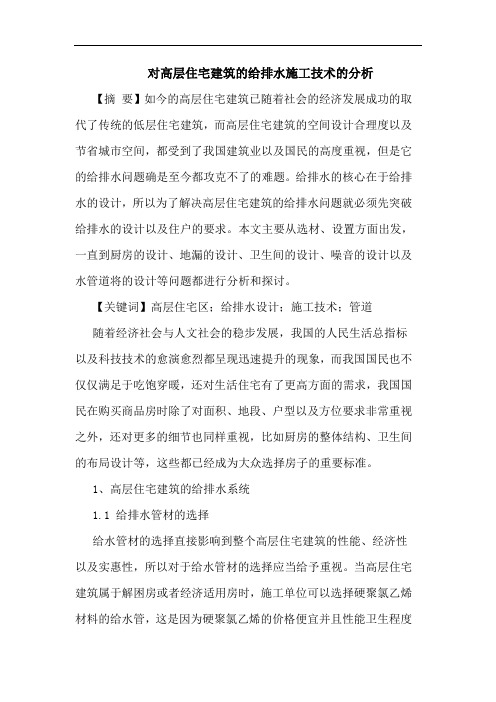 对高层住宅建筑的给排水施工技术的分析

【摘　要】如今的高层住宅建筑已随着社会的经济发展成功的取代了传统的低层住宅建筑，而高层住宅建筑的空间设计合理度以及节省城市空间，都受到了我国建筑业以及国民的高度重视，但是它的给排水问题确是至今都攻克不了的难题。给排水的核心在于给排水的设计，所以为了解决高层住宅建筑的给排水问题就必须先突破给排水的设计以及住户的要求。本文主要从选材、设置方面出发，一直到厨房的设计、地漏的设计、卫生间的设计、噪音的设计以及水管道将的设计等问题都进行分析和探讨。

【关键词】高层住宅区；给排水设计；施工技术；管道

随着经济社会与人文社会的稳步发展，我国的人民生活总指标以及科技技术的愈演愈烈都呈现迅速提升的现象，而我国国民也不仅仅满足于吃饱穿暖，还对生活住宅有了更高方面的需求，我国国民在购买商品房时除了对面积、地段、户型以及方位要求非常重视之外，还对更多的细节也同样重视，比如厨房的整体结构、卫生间的布局设计等，这些都已经成为大众选择房子的重要标准。

1、高层住宅建筑的给排水系统

1.1 给排水管材的选择

给水管材的选择直接影响到整个高层住宅建筑的性能、经济性以及实惠性，所以对于给水管材的选择应当给予重视。当高层住宅建筑属于解困房或者经济适用房时，施工单位可以选择硬聚氯乙烯材料的给水管，这是因为硬聚氯乙烯的价格便宜并且性能卫生程度